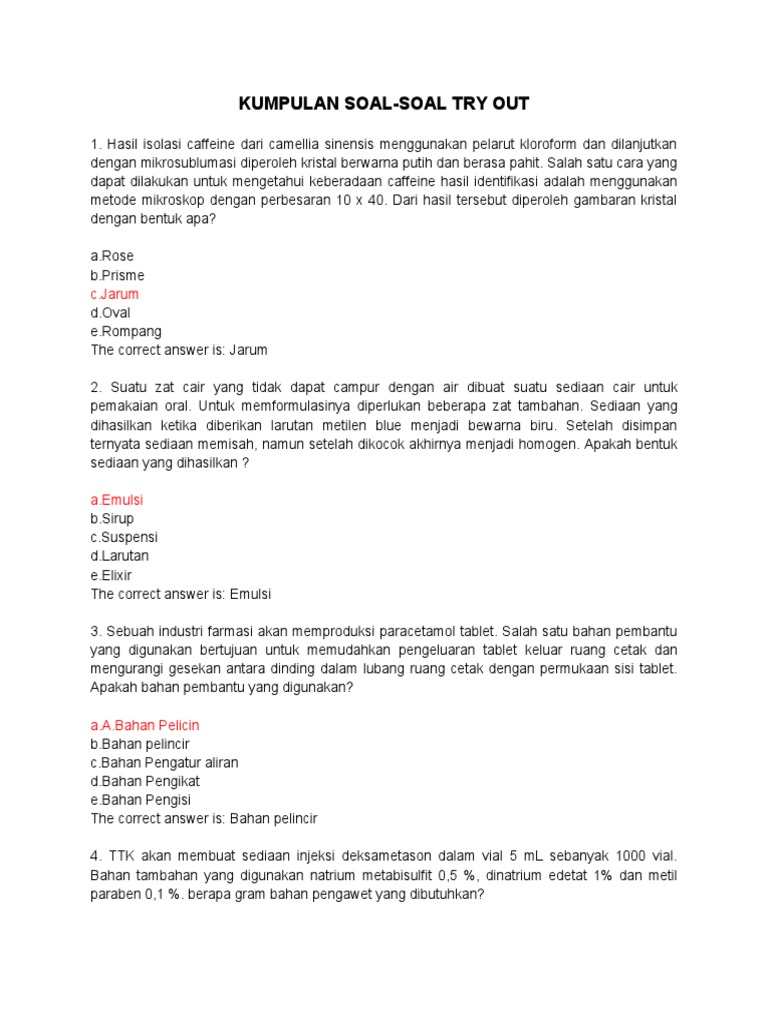 KUMPULAN SOAL-SOAL TRY OUT

1. Hasil isolasi caffeine dari camellia sinensis menggunakan pelarut kloroform dan dilanjutkan dengan mikrosublumasi diperoleh kristal berwarna putih dan berasa pahit. Salah satu cara yang dapat dilakukan untuk mengetahui keberadaan caffeine hasil identifikasi adalah menggunakan metode mikroskop dengan perbesaran 10 x 40. Dari hasil tersebut diperoleh gambaran kristal dengan bentuk apa?

a.Rose
b.Prisme
c.Jarum
d.Oval
e.Rompang
The correct answer is: Jarum

2. Suatu zat cair yang tidak dapat campur dengan air dibuat suatu sediaan cair untuk pemakaian oral. Untuk memformulasinya diperlukan beberapa zat tambahan. Sediaan yang dihasilkan ketika diberikan larutan metilen blue menjadi bewarna biru. Setelah disimpan ternyata sediaan memisah, namun setelah dikocok akhirnya menjadi homogen. Apakah bentuk sediaan yang dihasilkan ?

a.Emulsi
b.Sirup
c.Suspensi
d.Larutan
e.Elixir
The correct answer is: Emulsi

3. Sebuah industri farmasi akan memproduksi paracetamol tablet. Salah satu bahan pembantu yang digunakan bertujuan untuk memudahkan pengeluaran tablet keluar ruang cetak dan mengurangi gesekan antara dinding dalam lubang ruang cetak dengan permukaan sisi tablet. Apakah bahan pembantu yang digunakan?

a.A.Bahan Pelicin
b.Bahan pelincir
c.Bahan Pengatur aliran
d.Bahan Pengikat
e.Bahan Pengisi
The correct answer is: Bahan pelincir

4. TTK akan membuat sediaan injeksi deksametason dalam vial 5 mL sebanyak 1000 vial. Bahan tambahan yang digunakan natrium metabisulfit 0,5 %, dinatrium edetat 1% dan metil paraben 0,1 %. berapa gram bahan pengawet yang dibutuhkan?